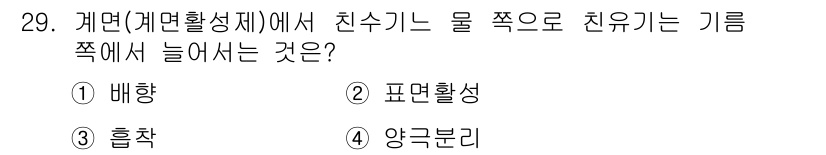 29. 계면(계면활성제)에서 친수기느 물 쪽으로 친유기는 기름 쪽에서 늘어서는 것은?

① 배향 ② 표면활성

③ 흡착 ④ 양극분리